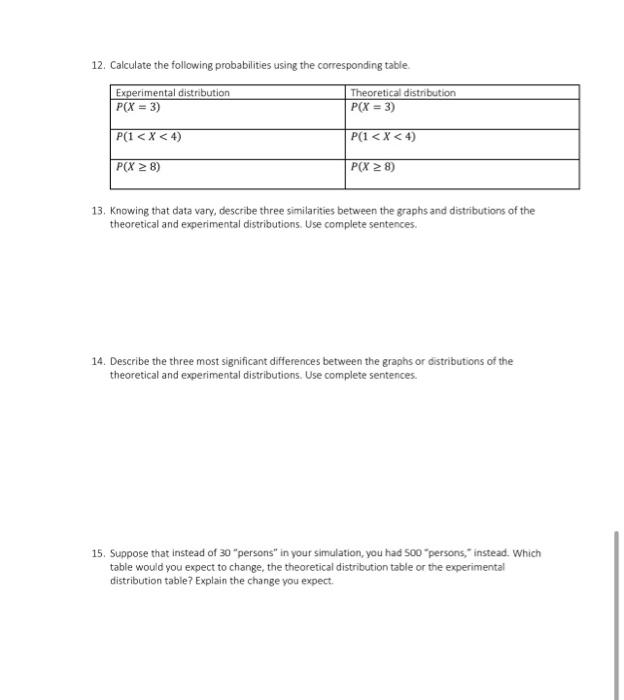 12. Calculate the following probabilities using the corresponding table.

| Experimental distribution | Theoretical distribution |
|---|---|
| $P(X = 3)$ | $P(X = 3)$ |
| $P(1 < X < 4)$ | $P(1 < X < 4)$ |
| $P(X \geq 8)$ | $P(X \geq 8)$ |

13. Knowing that data vary, describe three similarities between the graphs and distributions of the theoretical and experimental distributions. Use complete sentences.

14. Describe the three most significant differences between the graphs or distributions of the theoretical and experimental distributions. Use complete sentences.

15. Suppose that instead of 30 "persons" in your simulation, you had 500 "persons," instead. Which table would you expect to change, the theoretical distribution table or the experimental distribution table? Explain the change you expect.